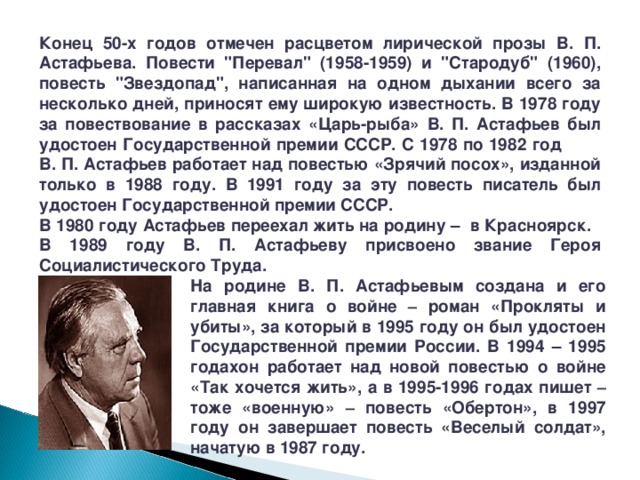 Конец 50-х годов отмечен расцветом лирической прозы В. П. Астафьева. Повести "Перевал" (1958-1959) и "Стародуб" (1960), повесть "Звездопад", написанная на одном дыхании всего за несколько дней, приносят ему широкую известность. В 1978 году за повествование в рассказах «Царь-рыба» В. П. Астафьев был удостоен Государственной премии СССР. С 1978 по 1982 год
В. П. Астафьев работает над повестью «Зрячий посох», изданной только в 1988 году. В 1991 году за эту повесть писатель был удостоен Государственной премии СССР.
В 1980 году Астафьев переехал жить на родину – в Красноярск.
В 1989 году В. П. Астафьеву присвоено звание Героя Социалистического Труда.

На родине В. П. Астафьевым создана и его главная книга о войне – роман «Прокляты и убиты», за который в 1995 году он был удостоен Государственной премии России. В 1994 – 1995 годахон работает над новой повестью о войне «Так хочется жить», а в 1995-1996 годах пишет – тоже «военную» – повесть «Обертон», в 1997 году он завершает повесть «Веселый солдат», начатую в 1987 году.